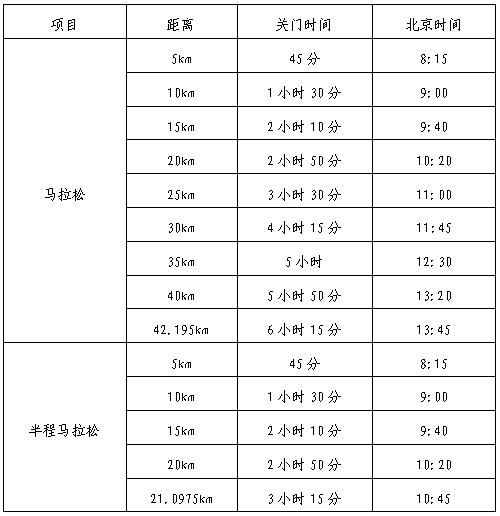 | 项目 | 距离 | 关门时间 | 北京时间 |
|---|---|---|---|
| 马拉松 | 5km | 45分 | 8:15 |
| | 10km | 1小时30分 | 9:00 |
| | 15km | 2小时10分 | 9:40 |
| | 20km | 2小时50分 | 10:20 |
| | 25km | 3小时30分 | 11:00 |
| | 30km | 4小时15分 | 11:45 |
| | 35km | 5小时 | 12:30 |
| | 40km | 5小时50分 | 13:20 |
| | 42.195km | 6小时15分 | 13:45 |
| 半程马拉松 | 5km | 45分 | 8:15 |
| | 10km | 1小时30分 | 9:00 |
| | 15km | 2小时10分 | 9:40 |
| | 20km | 2小时50分 | 10:20 |
| | 21.0975km | 3小时15分 | 10:45 |